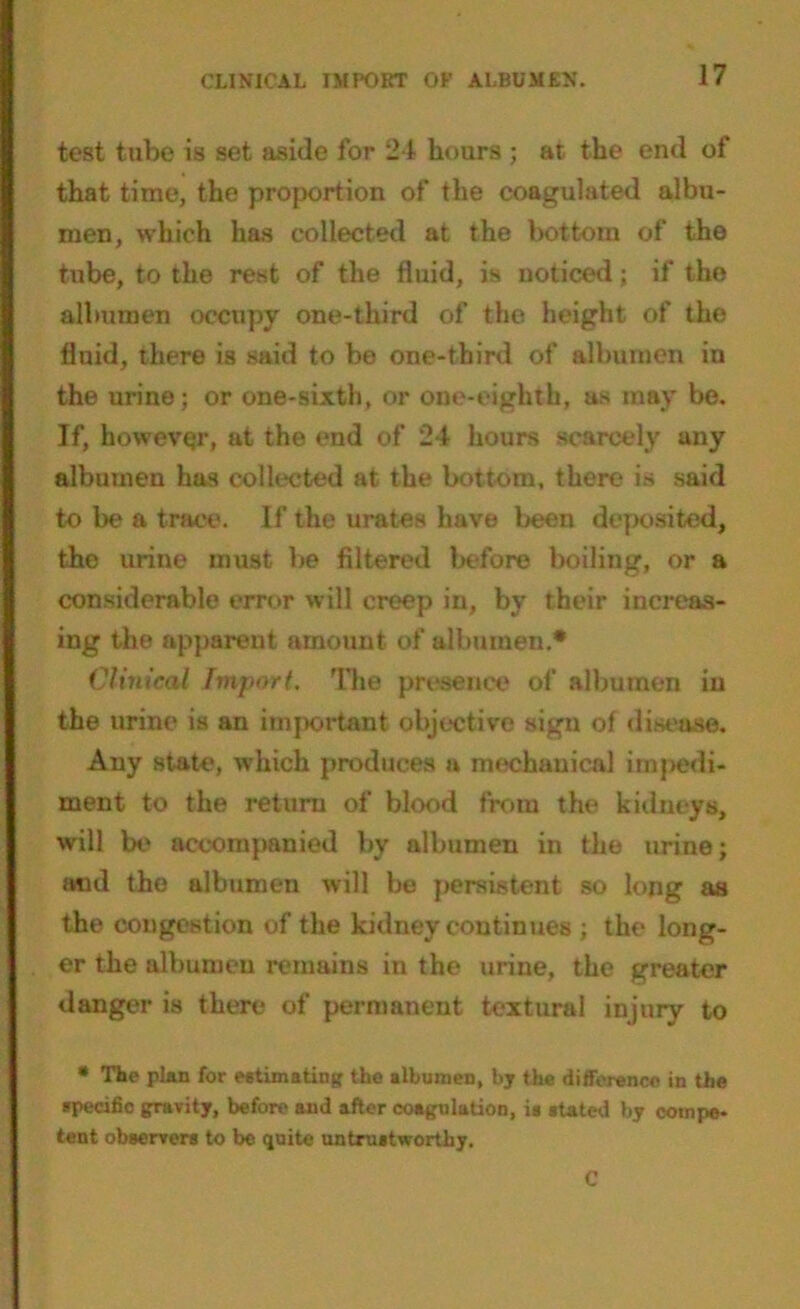 CLINICAL IMPORT OF ALBUMEN. 17

test tube is set aside for 24 hours; at the end of that time, the proportion of the coagulated albumen, which has collected at the bottom of the tube, to the rest of the fluid, is noticed; if the albumen occupy one-third of the height of the fluid, there is said to be one-third of albumen in the urine; or one-sixth, or one-eighth, as may be. If, however, at the end of 24 hours scarcely any albumen has collected at the bottom, there is said to be a trace. If the urates have been deposited, the urine must be filtered before boiling, or a considerable error will creep in, by their increasing the apparent amount of albumen.*

Clinical Import. The presence of albumen in the urine is an important objective sign of disease. Any state, which produces a mechanical impediment to the return of blood from the kidneys, will be accompanied by albumen in the urine; and the albumen will be persistent so long as the congestion of the kidney continues; the longer the albumen remains in the urine, the greater danger is there of permanent textural injury to

* The plan for estimating the albumen, by the difference in the specific gravity, before and after coagulation, is stated by competent observers to be quite untrustworthy.

C